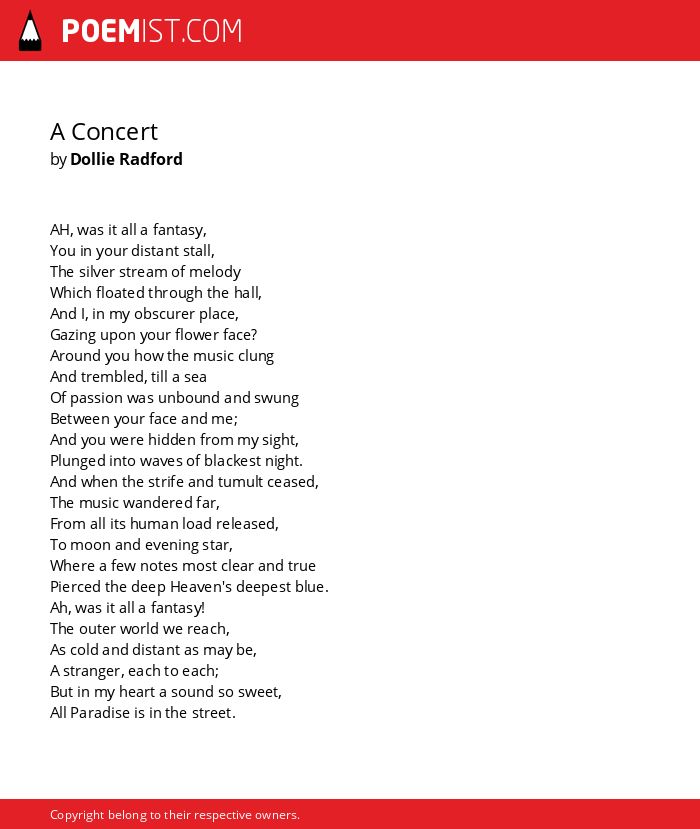 POEMIST.COM

A Concert
by Dollie Radford

AH, was it all a fantasy,
You in your distant stall,
The silver stream of melody
Which floated through the hall,
And I, in my obscurer place,
Gazing upon your flower face?
Around you how the music clung
And trembled, till a sea
Of passion was unbound and swung
Between your face and me;
And you were hidden from my sight,
Plunged into waves of blackest night.
And when the strife and tumult ceased,
The music wandered far,
From all its human load released,
To moon and evening star,
Where a few notes most clear and true
Pierced the deep Heaven's deepest blue.
Ah, was it all a fantasy!
The outer world we reach,
As cold and distant as may be,
A stranger, each to each;
But in my heart a sound so sweet,
All Paradise is in the street.

Copyright belong to their respective owners.